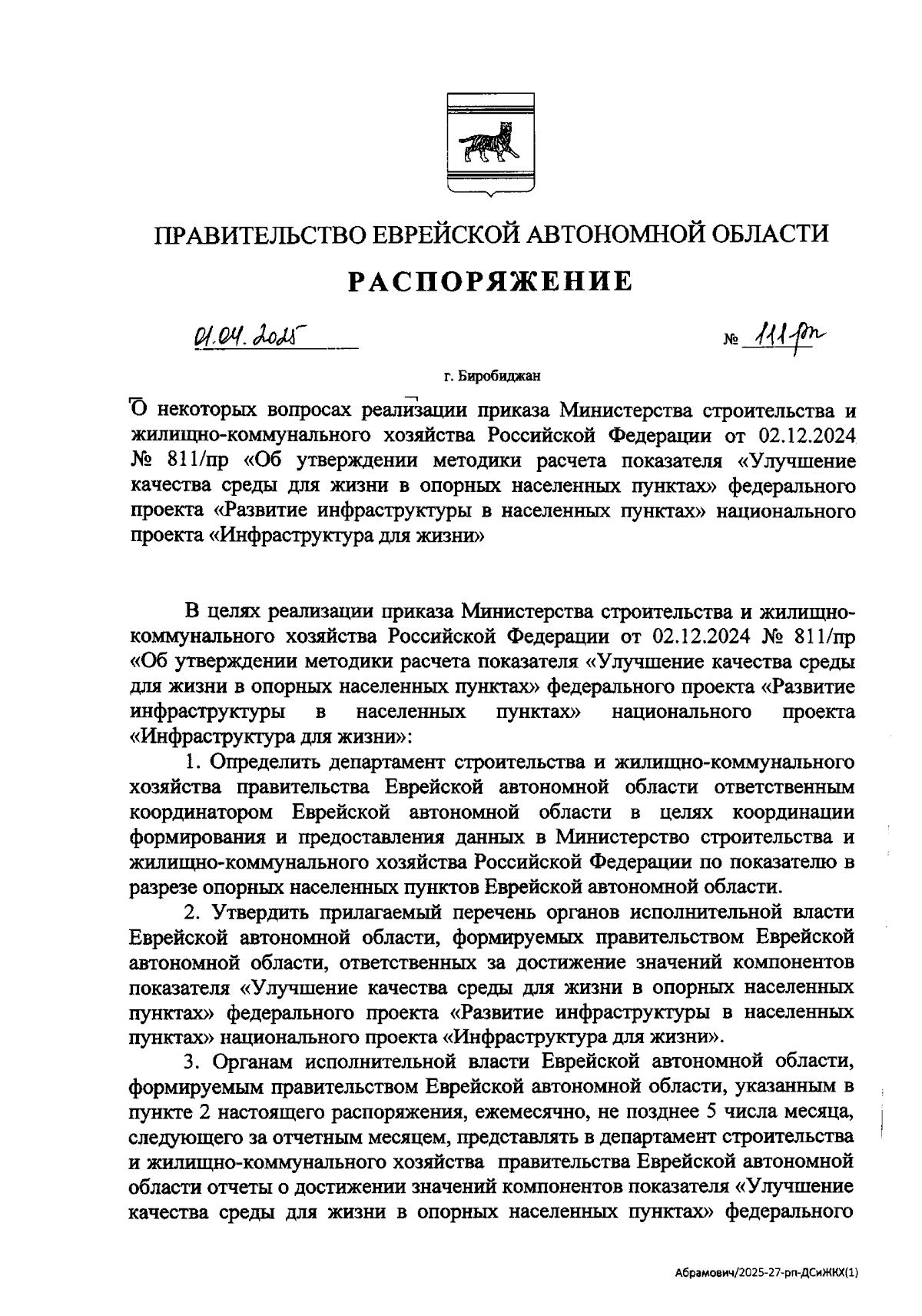 ПРАВИТЕЛЬСТВО ЕВРЕЙСКОЙ АВТОНОМНОЙ ОБЛАСТИ

РАСПОРЯЖЕНИЕ

01.04.2025 № 111-рп

г. Биробиджан

О некоторых вопросах реализации приказа Министерства строительства и жилищно-коммунального хозяйства Российской Федерации от 02.12.2024 № 811/пр «Об утверждении методики расчета показателя «Улучшение качества среды для жизни в опорных населенных пунктах» федерального проекта «Развитие инфраструктуры в населенных пунктах» национального проекта «Инфраструктура для жизни»

В целях реализации приказа Министерства строительства и жилищно-коммунального хозяйства Российской Федерации от 02.12.2024 № 811/пр «Об утверждении методики расчета показателя «Улучшение качества среды для жизни в опорных населенных пунктах» федерального проекта «Развитие инфраструктуры в населенных пунктах» национального проекта «Инфраструктура для жизни»:

1. Определить департамент строительства и жилищно-коммунального хозяйства правительства Еврейской автономной области ответственным координатором Еврейской автономной области в целях координации формирования и предоставления данных в Министерство строительства и жилищно-коммунального хозяйства Российской Федерации по показателю в разрезе опорных населенных пунктов Еврейской автономной области.

2. Утвердить прилагаемый перечень органов исполнительной власти Еврейской автономной области, формируемых правительством Еврейской автономной области, ответственных за достижение значений компонентов показателя «Улучшение качества среды для жизни в опорных населенных пунктах» федерального проекта «Развитие инфраструктуры в населенных пунктах» национального проекта «Инфраструктура для жизни».

3. Органам исполнительной власти Еврейской автономной области, формируемым правительством Еврейской автономной области, указанным в пункте 2 настоящего распоряжения, ежемесячно, не позднее 5 числа месяца, следующего за отчетным месяцем, представлять в департамент строительства и жилищно-коммунального хозяйства правительства Еврейской автономной области отчеты о достижении значений компонентов показателя «Улучшение качества среды для жизни в опорных населенных пунктах» федерального

Абрамович/2025-27-рп-ДСиЖКХ(1)